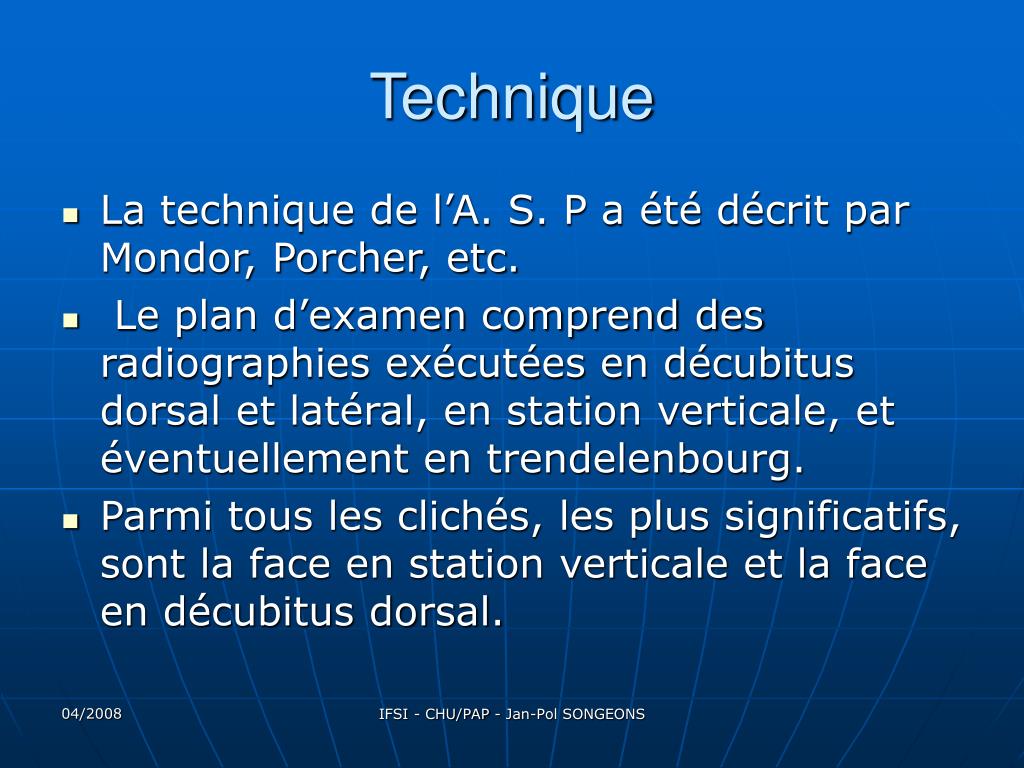 Technique

- La technique de l’A. S. P a été décrit par Mondor, Porcher, etc.
- Le plan d’examen comprend des radiographies exécutées en décubitus dorsal et latéral, en station verticale, et éventuellement en trendelenbourg.
- Parmi tous les clichés, les plus significatifs, sont la face en station verticale et la face en décubitus dorsal.

04/2008

IFSI - CHU/PAP - Jan-Pol SONGEONS